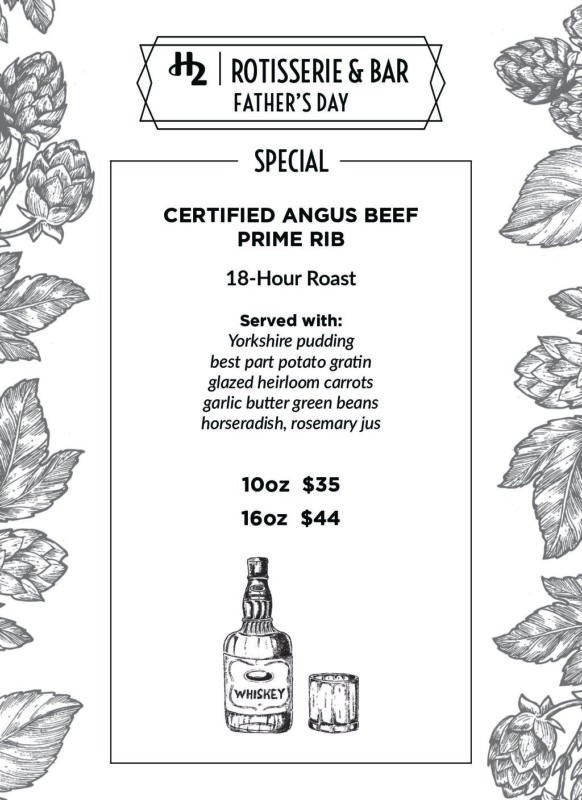 H2 | ROTISSERIE & BAR
FATHER'S DAY

SPECIAL

CERTIFIED ANGUS BEEF
PRIME RIB

18-Hour Roast

Served with:
Yorkshire pudding
best part potato gratin
glazed heirloom carrots
garlic butter green beans
horseradish, rosemary jus

10oz $35
16oz $44

WHISKEY